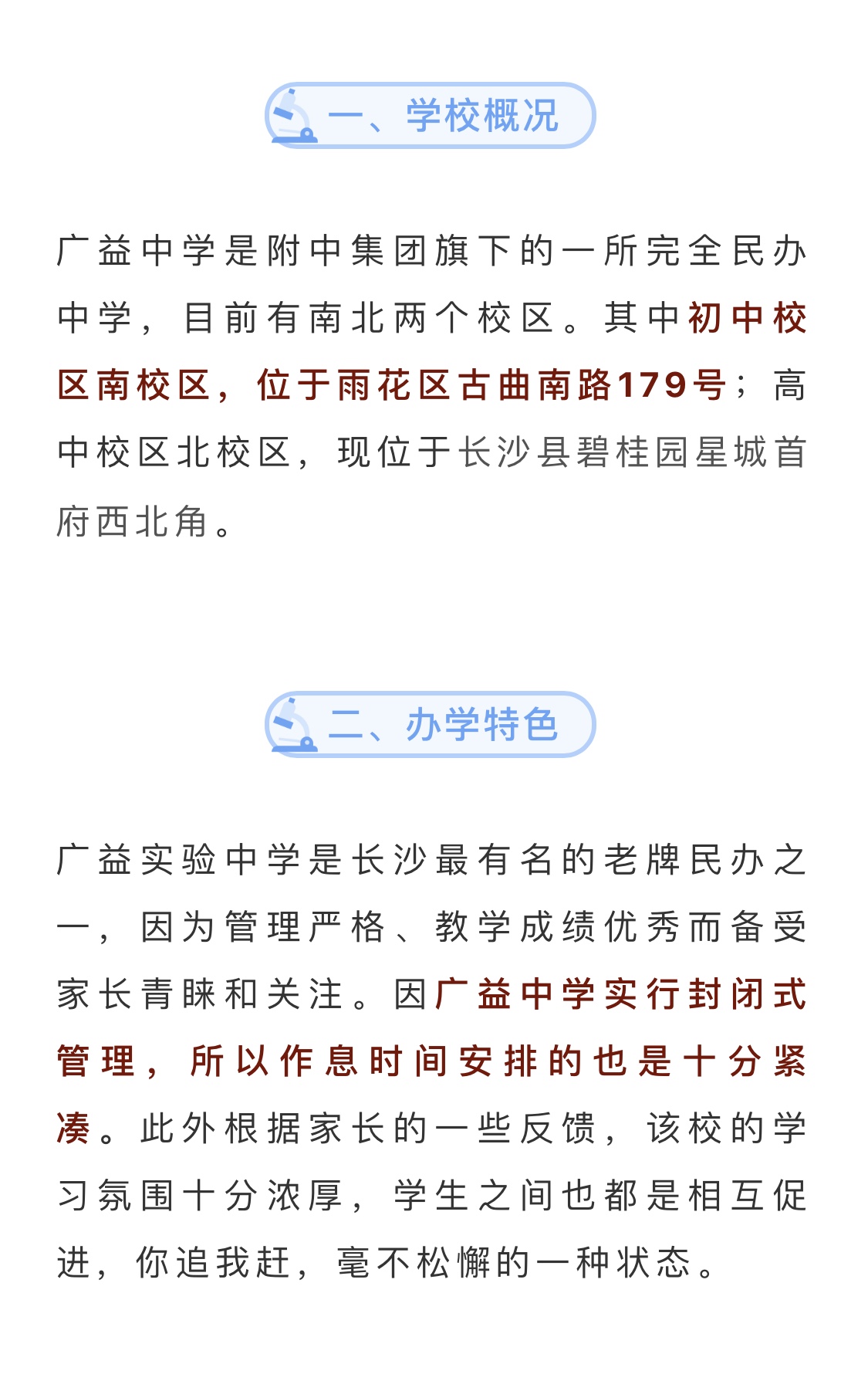 一、学校概况

广益中学是附中集团旗下的一所完全民办中学，目前有南北两个校区。其中初中校区南校区，位于雨花区古曲南路179号；高中校区北校区，现位于长沙县碧桂园星城首府西北角。

二、办学特色

广益实验中学是长沙最有名的老牌民办之一，因为管理严格、教学成绩优秀而备受家长青睐和关注。因广益中学实行封闭式管理，所以作息时间安排的也是十分紧凑。此外根据家长的一些反馈，该校的学习氛围十分浓厚，学生之间也都是相互促进，你追我赶，毫不松懈的一种状态。